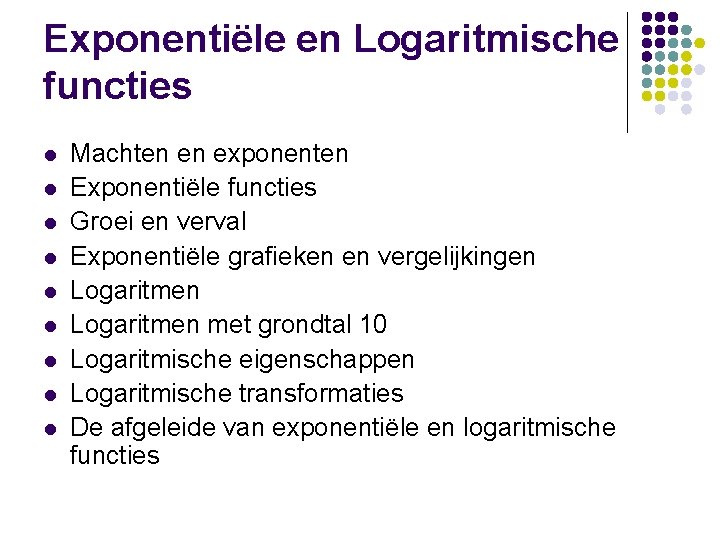 Exponentiële en Logaritmische functies

- Machten en exponenten
- Exponentiële functies
- Groei en verval
- Exponentiële grafieken en vergelijkingen
- Logaritmen
- Logaritmen met grondtal 10
- Logaritmische eigenschappen
- Logaritmische transformaties
- De afgeleide van exponentiële en logaritmische functies